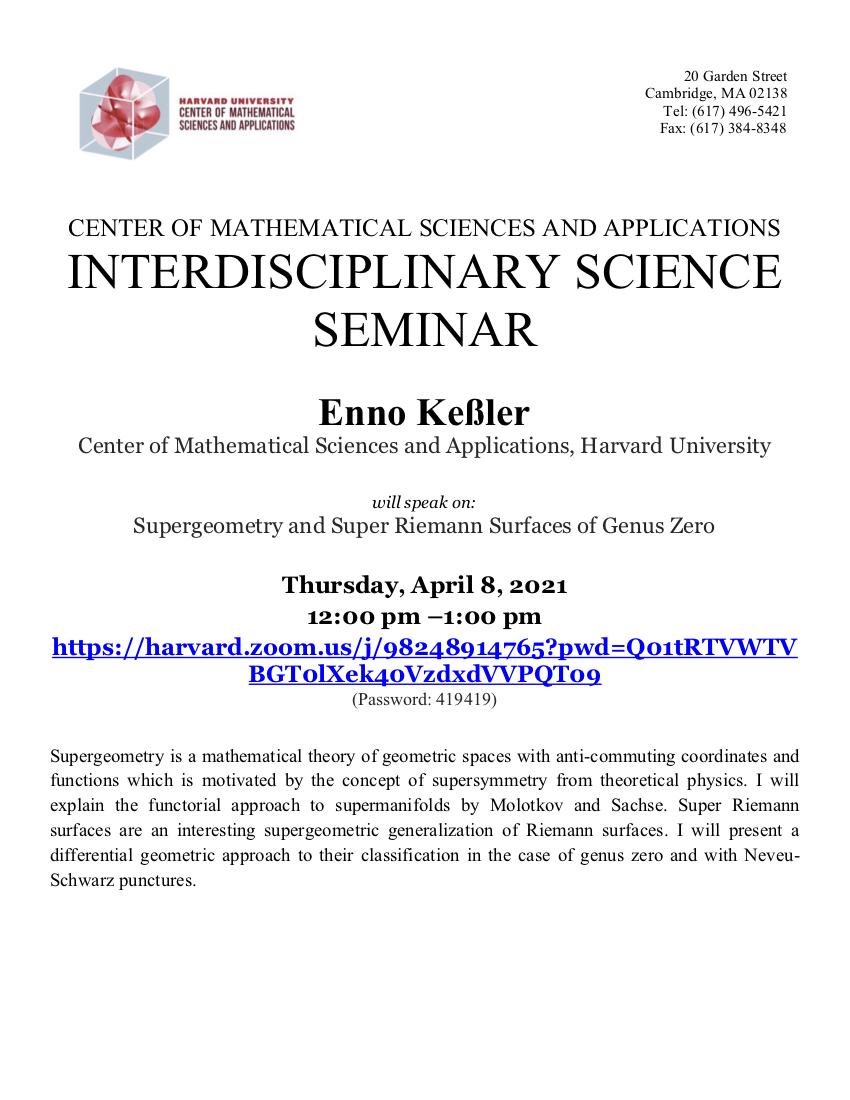 HARVARD UNIVERSITY
CENTER OF MATHEMATICAL SCIENCES AND APPLICATIONS

20 Garden Street
Cambridge, MA 02138
Tel: (617) 496-5421
Fax: (617) 384-8348

CENTER OF MATHEMATICAL SCIENCES AND APPLICATIONS
INTERDISCIPLINARY SCIENCE SEMINAR

Enno Keßler
Center of Mathematical Sciences and Applications, Harvard University

will speak on:
Supergeometry and Super Riemann Surfaces of Genus Zero

Thursday, April 8, 2021
12:00 pm –1:00 pm
https://harvard.zoom.us/j/98248914765?pwd=Q01tRTVWTVBGT0lXek40VzdxdVVPQT09
(Password: 419419)

Supergeometry is a mathematical theory of geometric spaces with anti-commuting coordinates and functions which is motivated by the concept of supersymmetry from theoretical physics. I will explain the functorial approach to supermanifolds by Molotkov and Sachse. Super Riemann surfaces are an interesting supergeometric generalization of Riemann surfaces. I will present a differential geometric approach to their classification in the case of genus zero and with Neveu-Schwarz punctures.